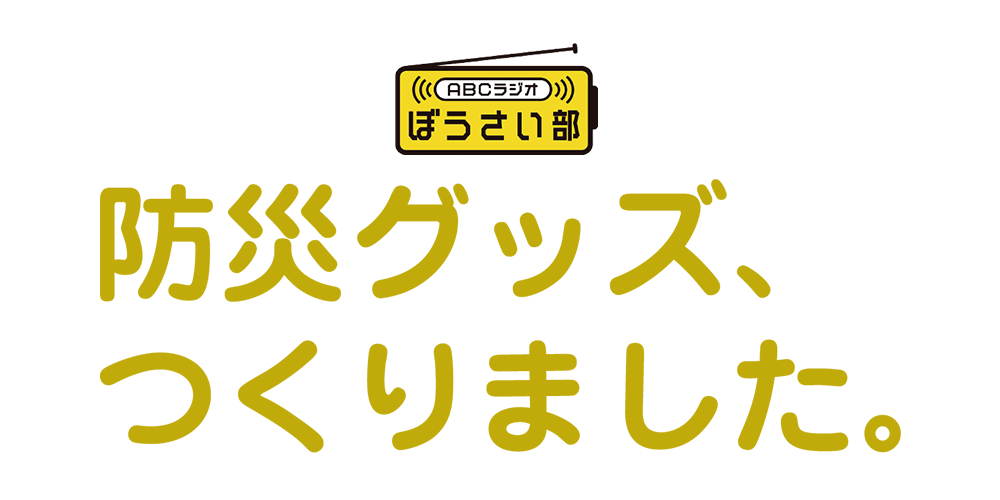 ABCラジオ
ぼうさい部

防災グッズ、
つくりました。